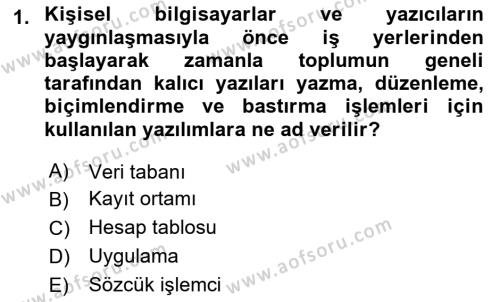 1. Kişisel bilgisayarlar ve yazıcıların yaygınlaşmasıyla önce iş yerlerinden başlayarak zamanla toplumun geneli tarafından kalıcı yazıları yazma, düzenleme, biçimlendirme ve bastırma işlemleri için kullanılan yazılımlara ne ad verilir?

A) Veri tabanı
B) Kayıt ortamı
C) Hesap tablosu
D) Uygulama
E) Sözcük işlemci

www.aofsoru.com